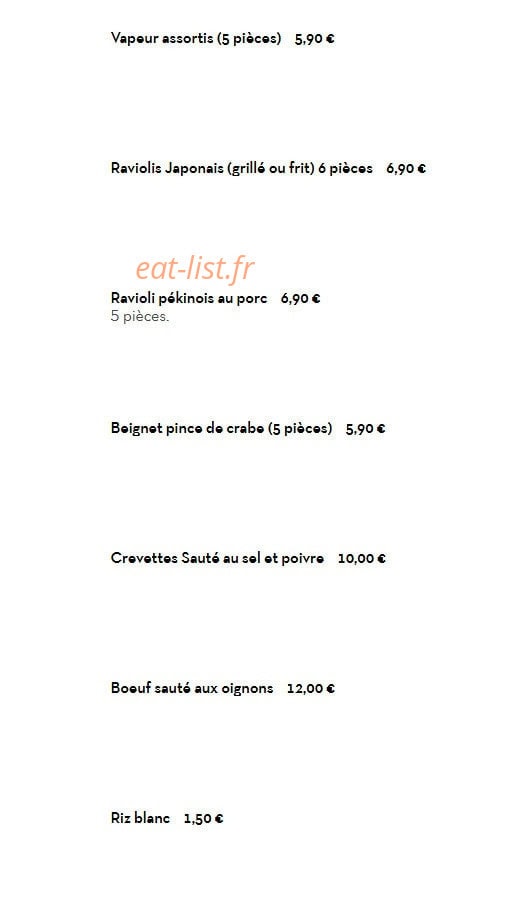 Vapeur assortis (5 pièces) 5,90 €

Raviolis Japonais (grillé ou frit) 6 pièces 6,90 €

eat-list.fr

Ravioli pékinois au porc 6,90 €
5 pièces.

Beignet pince de crabe (5 pièces) 5,90 €

Crevettes Sauté au sel et poivre 10,00 €

Boeuf sauté aux oignons 12,00 €

Riz blanc 1,50 €